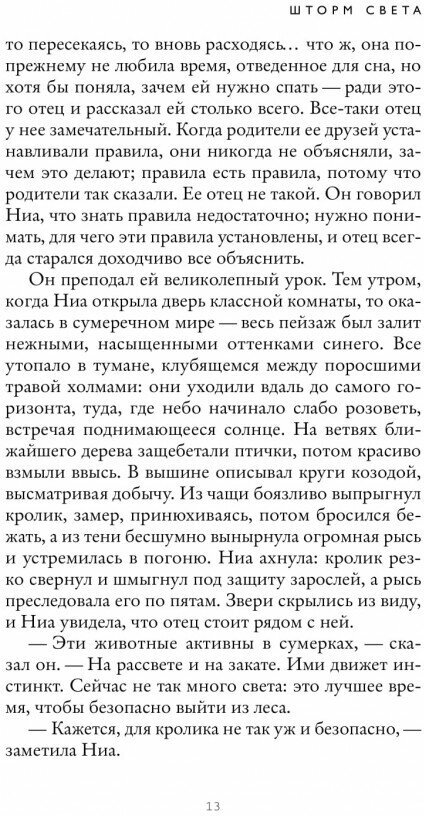 ШТОРМ СВЕТА

то пересекаясь, то вновь расходясь… что ж, она попрежнему не любила время, отведенное для сна, но хотя бы поняла, зачем ей нужно спать — ради этого отец и рассказал ей столько всего. Все-таки отец у нее замечательный. Когда родители ее друзей устанавливали правила, они никогда не объясняли, зачем это делают; правила есть правила, потому что родители так сказали. Ее отец не такой. Он говорил Ниа, что знать правила недостаточно; нужно понимать, для чего эти правила установлены, и отец всегда старался доходчиво все объяснить.

Он преподал ей великолепный урок. Тем утром, когда Ниа открыла дверь классной комнаты, то оказалась в сумеречном мире — весь пейзаж был залит нежными, насыщенными оттенками синего. Все утопало в тумане, клубящемся между поросшими травой холмами: они уходили вдаль до самого горизонта, туда, где небо начинало слабо розоветь, встречая поднимающееся солнце. На ветвях ближайшего дерева защебетали птички, потом красиво взмыли ввысь. В вышине описывал круги козодой, высматривая добычу. Из чащи боязливо выпрыгнул кролик, замер, принюхиваясь, потом бросился бежать, а из тени бесшумно вынырнула огромная рысь и устремилась в погоню. Ниа ахнула: кролик резко свернул и шмыгнул под защиту зарослей, а рысь преследовала его по пятам. Звери скрылись из виду, и Ниа увидела, что отец стоит рядом с ней.

— Эти животные активны в сумерках, — сказал он. — На рассвете и на закате. Ими движет инстинкт. Сейчас не так много света: это лучшее время, чтобы безопасно выйти из леса.

— Кажется, для кролика не так уж и безопасно, — заметила Ниа.

13